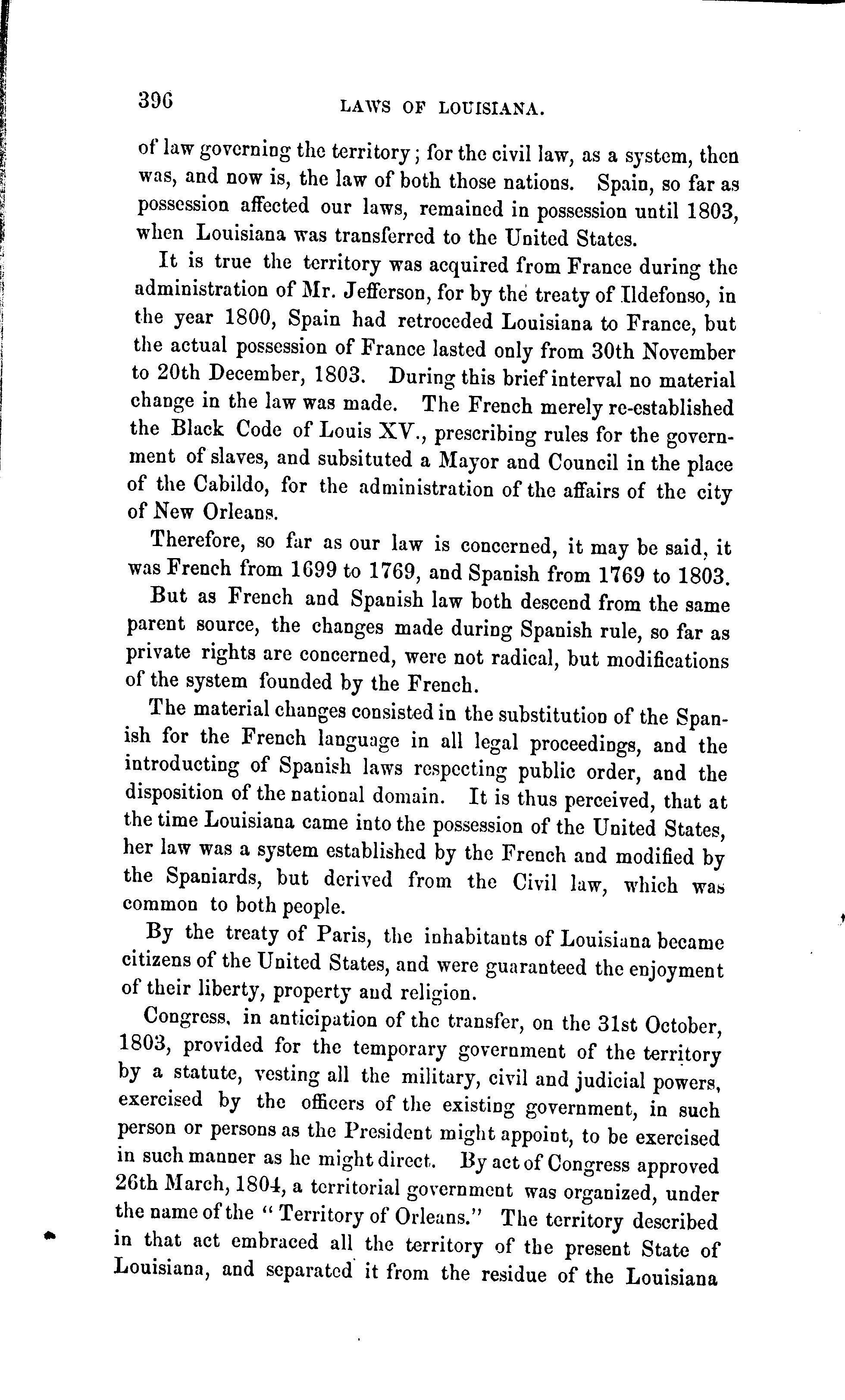 396 LAWS OF LOUISIANA.

of law governing the territory; for the civil law, as a system, then was, and now is, the law of both those nations. Spain, so far as possession affected our laws, remained in possession until 1803, when Louisiana was transferred to the United States.

It is true the territory was acquired from France during the administration of Mr. Jefferson, for by the treaty of Ildefonso, in the year 1800, Spain had retroceded Louisiana to France, but the actual possession of France lasted only from 30th November to 20th December, 1803. During this brief interval no material change in the law was made. The French merely re-established the Black Code of Louis XV., prescribing rules for the government of slaves, and subsituted a Mayor and Council in the place of the Cabildo, for the administration of the affairs of the city of New Orleans.

Therefore, so far as our law is concerned, it may be said, it was French from 1699 to 1769, and Spanish from 1769 to 1803.

But as French and Spanish law both descend from the same parent source, the changes made during Spanish rule, so far as private rights are concerned, were not radical, but modifications of the system founded by the French.

The material changes consisted in the substitution of the Spanish for the French language in all legal proceedings, and the introducting of Spanish laws respecting public order, and the disposition of the national domain. It is thus perceived, that at the time Louisiana came into the possession of the United States, her law was a system established by the French and modified by the Spaniards, but derived from the Civil law, which was common to both people.

By the treaty of Paris, the inhabitants of Louisiana became citizens of the United States, and were guaranteed the enjoyment of their liberty, property and religion.

Congress, in anticipation of the transfer, on the 31st October, 1803, provided for the temporary government of the territory by a statute, vesting all the military, civil and judicial powers, exercised by the officers of the existing government, in such person or persons as the President might appoint, to be exercised in such manner as he might direct. By act of Congress approved 26th March, 1804, a territorial government was organized, under the name of the "Territory of Orleans." The territory described in that act embraced all the territory of the present State of Louisiana, and separated it from the residue of the Louisiana